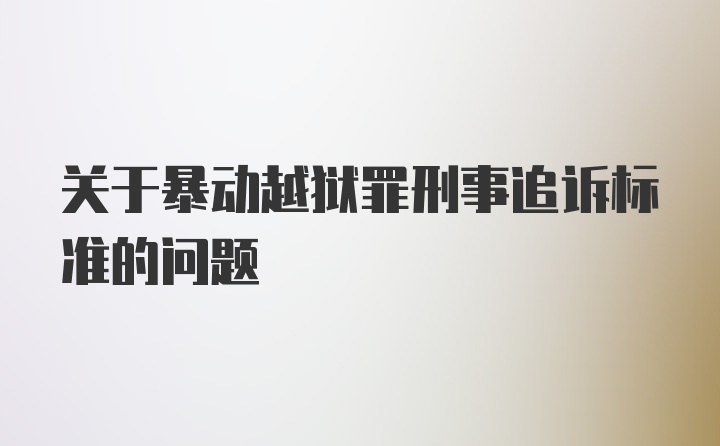 关于暴动越狱罪刑事追诉标准的问题